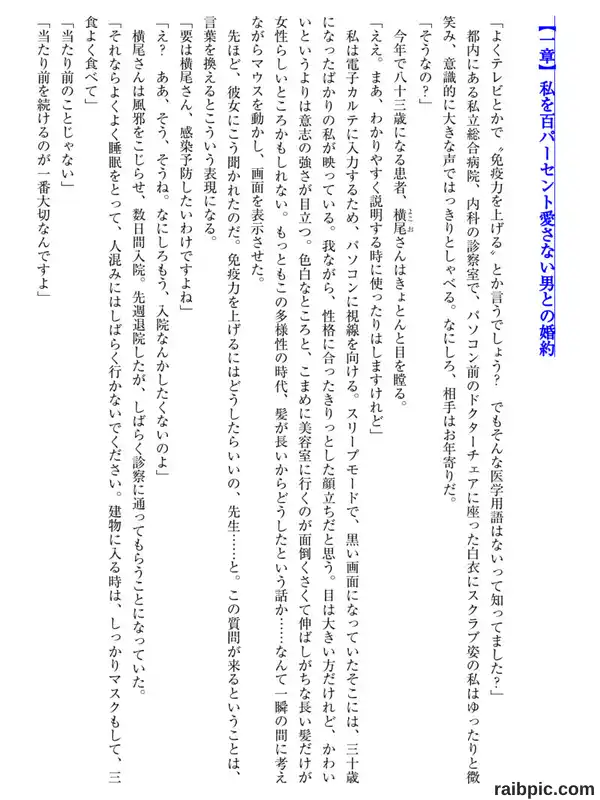 【一章】私を百パーセント愛さない男との婚約

「よくテレビとかで〝免疫力を上げる〟とか言うでしょう？　でもそんな医学用語はないって知ってました？」

都内にある私立総合病院、内科の診察室で、パソコン前のドクターチェアに座った白衣にスクラブ姿の私はゆったりと微笑み、意識的に大きな声ではっきりとしゃべる。なにしろ、相手はお年寄りだ。

「そうなの？」

今年で八十三歳になる患者、横尾さんはきょとんと目を瞠る。

「ええ。まあ、わかりやすく説明する時に使ったりはしますけれど」

私は電子カルテに入力するため、パソコンに視線を向ける。スリープモードで、黒い画面になっていたそこには、三十歳になったばかりの私が映っている。我ながら、性格に合ったきりっとした顔立ちだと思う。目は大きい方だけれど、かわいいというよりは意志の強さが目立つ。色白なところと、こまめに美容室に行くのが面倒くさくて伸ばしがちな長い髪だけが女性らしいところかもしれない。もっともこの多様性の時代、髪が長いからどうしたという話か……なんて一瞬の間に考えながらマウスを動かし、画面を表示させた。

先ほど、彼女にこう聞かれたのだ。免疫力を上げるにはどうしたらいいの、先生……と。この質問が来るということは、言葉を換えるとこういう表現になる。

「要は横尾さん、感染予防したいわけですよね」

「え？　ああ、そう、そうね。なにしろもう、入院なんかしたくないのよ」

横尾さんは風邪をこじらせ、数日間入院。先週退院したが、しばらく診察に通ってもらうことになっていた。

「それならよくよく睡眠をとって、人混みにはしばらく行かないでください。建物に入る時は、しっかりマスクもして、三食よく食べて」

「当たり前のことじゃない」

「当たり前を続けるのが一番大切なんですよ」

raibpic.com